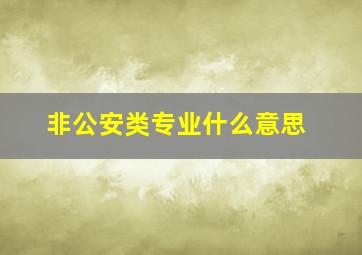 非公安类专业什么意思